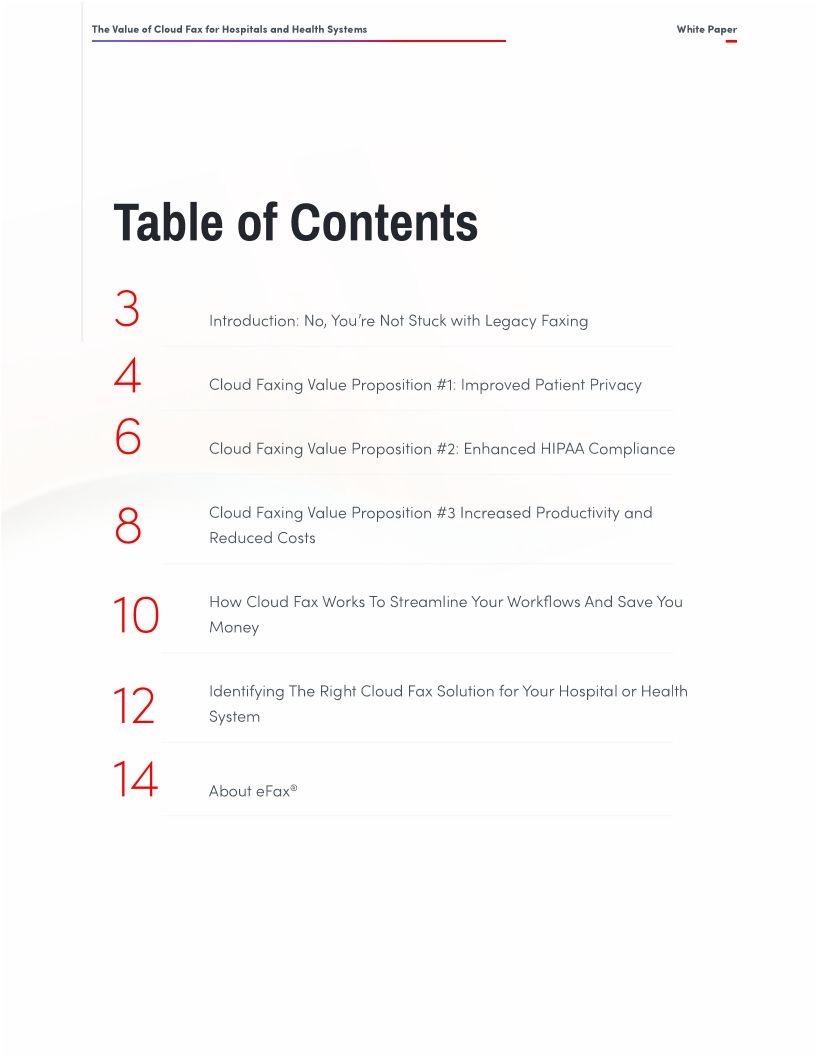 The Value of Cloud Fax for Hospitals and Health Systems

White Paper

Table of Contents

3 Introduction: No, You're Not Stuck with Legacy Faxing

4 Cloud Faxing Value Proposition #1: Improved Patient Privacy

6 Cloud Faxing Value Proposition #2: Enhanced HIPAA Compliance

8 Cloud Faxing Value Proposition #3 Increased Productivity and Reduced Costs

10 How Cloud Fax Works To Streamline Your Workflows And Save You Money

12 Identifying The Right Cloud Fax Solution for Your Hospital or Health System

14 About eFax®